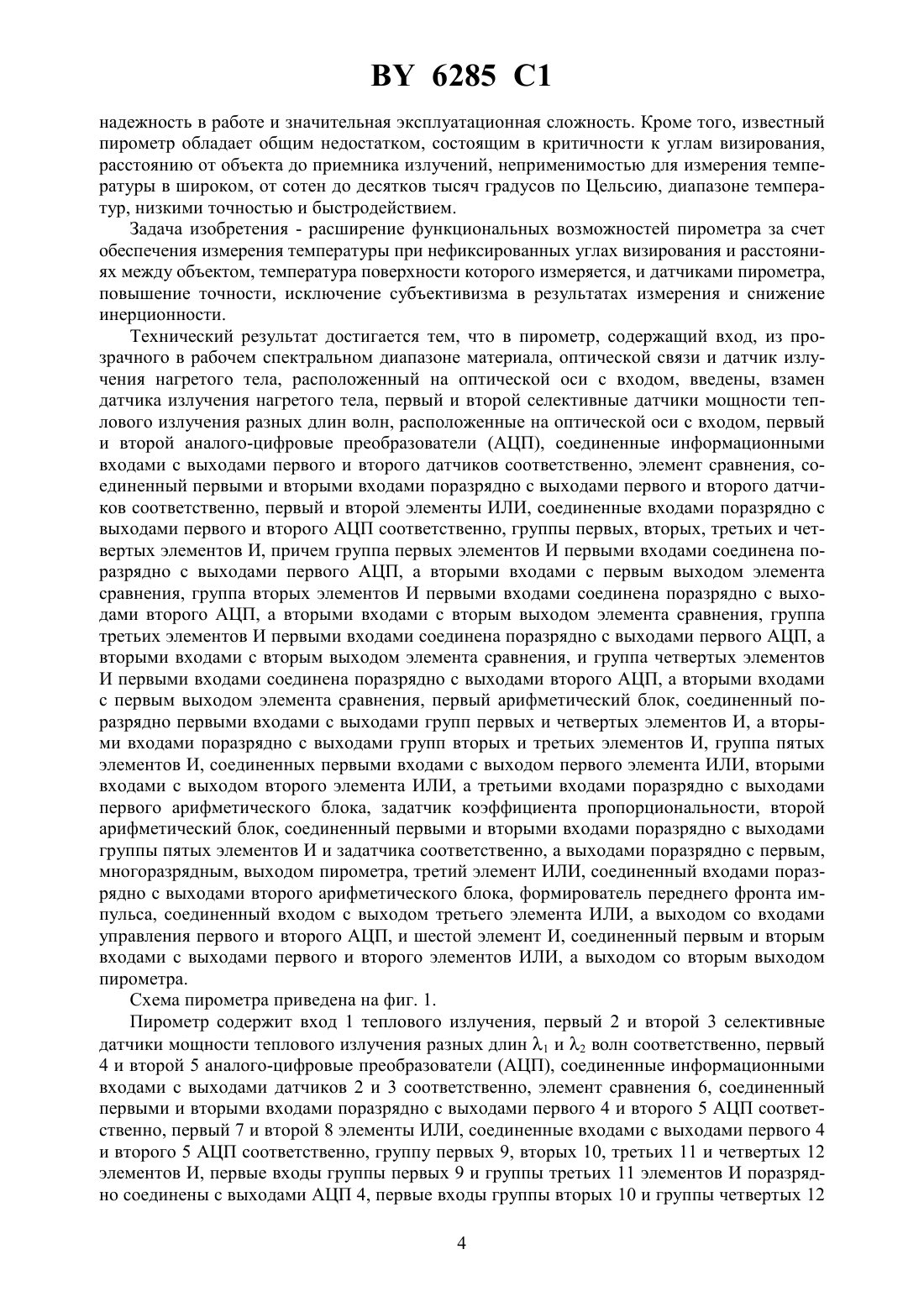 BY 6285 C1

надежность в работе и значительная эксплуатационная сложность. Кроме того, известный пирометр обладает общим недостатком, состоящим в критичности к углам визирования, расстоянию от объекта до приемника излучений, неприменимостью для измерения температуры в широком, от сотен до десятков тысяч градусов по Цельсию, диапазоне температур, низкими точностью и быстродействием.

Задача изобретения - расширение функциональных возможностей пирометра за счет обеспечения измерения температуры при нефиксированных углах визирования и расстояниях между объектом, температура поверхности которого измеряется, и датчиками пирометра, повышение точности, исключение субъективизма в результатах измерения и снижение инерционности.

Технический результат достигается тем, что в пирометр, содержащий вход, из прозрачного в рабочем спектральном диапазоне материала, оптической связи и датчик излучения нагретого тела, расположенный на оптической оси с входом, введены, взамен датчика излучения нагретого тела, первый и второй селективные датчики мощности теплового излучения разных длин волн, расположенные на оптической оси с входом, первый и второй аналого-цифровые преобразователи (АЦП), соединенные информационными входами с выходами первого и второго датчиков соответственно, элемент сравнения, соединенный первыми и вторыми входами поразрядно с выходами первого и второго датчиков соответственно, первый и второй элементы ИЛИ, соединенные входами поразрядно с выходами первого и второго АЦП соответственно, группы первых, вторых, третьих и четвертых элементов И, причем группа первых элементов И первыми входами соединена поразрядно с выходами первого АЦП, а вторыми входами с первым выходом элемента сравнения, группа вторых элементов И первыми входами соединена поразрядно с выходами второго АЦП, а вторыми входами с вторым выходом элемента сравнения, группа третьих элементов И первыми входами соединена поразрядно с выходами первого АЦП, а вторыми входами с вторым выходом элемента сравнения, и группа четвертых элементов И первыми входами соединена поразрядно с выходами второго АЦП, а вторыми входами с первым выходом элемента сравнения, первый арифметический блок, соединенный поразрядно первыми входами с выходами групп первых и четвертых элементов И, а вторыми входами поразрядно с выходами групп вторых и третьих элементов И, группа пятых элементов И, соединенных первыми входами с выходом первого элемента ИЛИ, вторыми входами с выходом второго элемента ИЛИ, а третьими входами поразрядно с выходами первого арифметического блока, задатчик коэффициента пропорциональности, второй арифметический блок, соединенный первыми и вторыми входами поразрядно с выходами группы пятых элементов И и задатчика соответственно, а выходами поразрядно с первым, многоразрядным, выходом пирометра, третий элемент ИЛИ, соединенный входами поразрядно с выходами второго арифметического блока, формирователь переднего фронта импульса, соединенный входом с выходом третьего элемента ИЛИ, а выходом со входами управления первого и второго АЦП, и шестой элемент И, соединенный первым и вторым входами с выходами первого и второго элементов ИЛИ, а выходом со вторым выходом пирометра.

Схема пирометра приведена на фиг. 1.

Пирометр содержит вход 1 теплового излучения, первый 2 и второй 3 селективные датчики мощности теплового излучения разных длин $\lambda_1$ и $\lambda_2$ волн соответственно, первый 4 и второй 5 аналого-цифровые преобразователи (АЦП), соединенные информационными входами с выходами датчиков 2 и 3 соответственно, элемент сравнения 6, соединенный первыми и вторыми входами поразрядно с выходами первого 4 и второго 5 АЦП соответственно, первый 7 и второй 8 элементы ИЛИ, соединенные входами с выходами первого 4 и второго 5 АЦП соответственно, группу первых 9, вторых 10, третьих 11 и четвертых 12 элементов И, первые входы группы первых 9 и группы третьих 11 элементов И поразрядно соединены с выходами АЦП 4, первые входы группы вторых 10 и группы четвертых 12

4